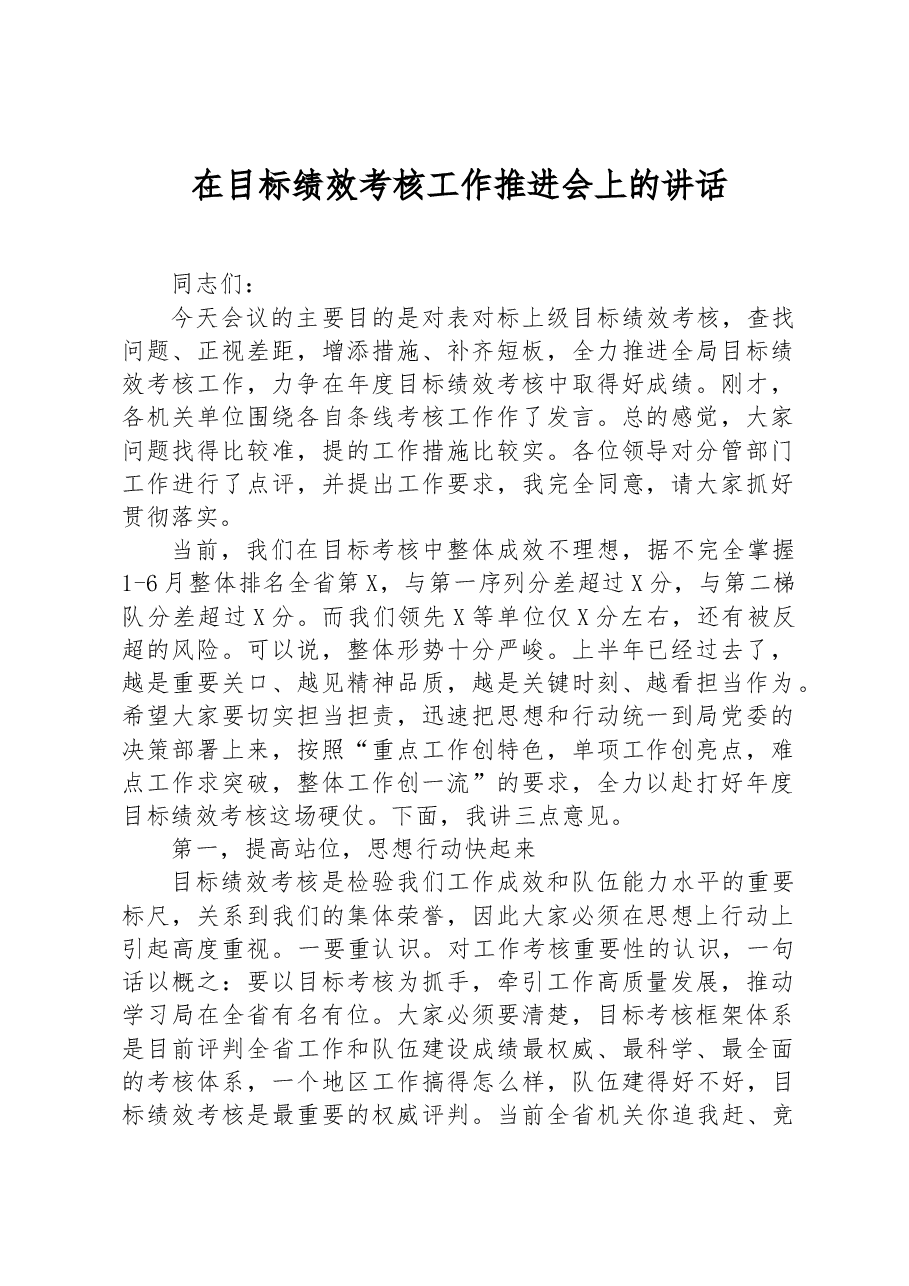 在目标绩效考核工作推进会上的讲话

同志们：

今天会议的主要目的是对表对标上级目标绩效考核，查找问题、正视差距，增添措施、补齐短板，全力推进全局目标绩效考核工作，力争在年度目标绩效考核中取得好成绩。刚才，各机关单位围绕各自条线考核工作作了发言。总的感觉，大家问题找得比较准，提的工作措施比较实。各位领导对分管部门工作进行了点评，并提出工作要求，我完全同意，请大家抓好贯彻落实。

当前，我们在目标考核中整体成效不理想，据不完全掌握1-6月整体排名全省第X，与第一序列分差超过X分，与第二梯队分差超过X分。而我们领先X等单位仅X分左右，还有被反超的风险。可以说，整体形势十分严峻。上半年已经过去了，越是重要关口、越见精神品质，越是关键时刻、越看担当作为。希望大家要切实担当担责，迅速把思想和行动统一到局党委的决策部署上来，按照“重点工作创特色，单项工作创亮点，难点工作求突破，整体工作创一流”的要求，全力以赴打好年度目标绩效考核这场硬仗。下面，我讲三点意见。

第一，提高站位，思想行动快起来

目标绩效考核是检验我们工作成效和队伍能力水平的重要标尺，关系到我们的集体荣誉，因此大家必须在思想上行动上引起高度重视。一要重认识。对工作考核重要性的认识，一句话以概之：要以目标考核为抓手，牵引工作高质量发展，推动学习局在全省有名有位。大家必须要清楚，目标考核框架体系是目前评判全省工作和队伍建设成绩最权威、最科学、最全面的考核体系，一个地区工作搞得怎么样，队伍建得好不好，目标绩效考核是最重要的权威评判。当前全省机关你追我赶、竞